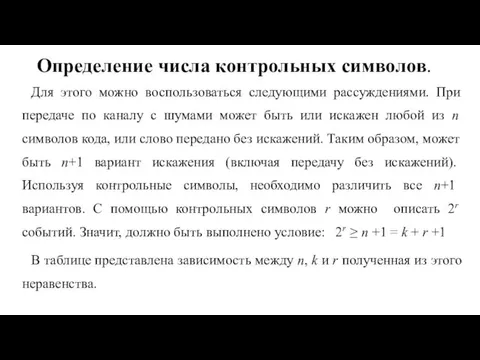 Определение числа контрольных символов.

Для этого можно воспользоваться следующими рассуждениями. При передаче по каналу с шумами может быть или искажен любой из $n$ символов кода, или слово передано без искажений. Таким образом, может быть $n+1$ вариант искажения (включая передачу без искажений). Используя контрольные символы, необходимо различить все $n+1$ вариантов. С помощью контрольных символов $r$ можно описать $2^r$ событий. Значит, должно быть выполнено условие: $2^r \geq n+1 = k+r+1$

В таблице представлена зависимость между $n$, $k$ и $r$ полученная из этого неравенства.